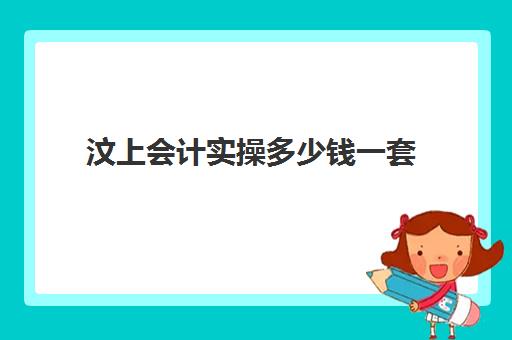 汶上会计实操多少钱一套